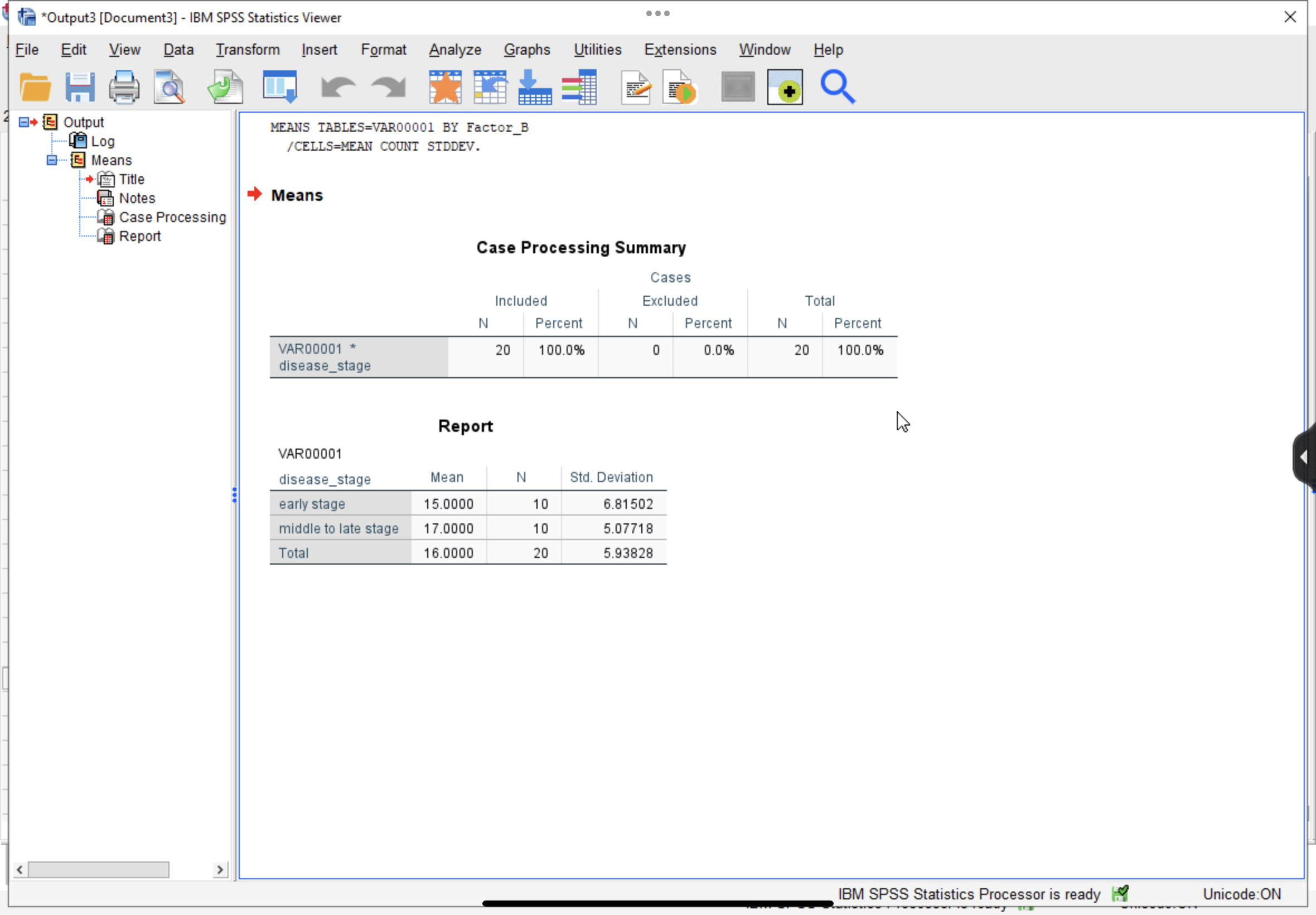 *Output3 [Document3] - IBM SPSS Statistics Viewer

File Edit View Data Transform Insert Format Analyze Graphs Utilities Extensions Window Help

Output
Log
Means
Title
Notes
Case Processing
Report

MEANS TABLES=VAR00001 BY Factor_B
/CELLS=MEAN COUNT STDDEV.

Means

Case Processing Summary

| | Cases | | | | | |
|---|---|---|---|---|---|---|
| | Included | | Excluded | | Total | |
| | N | Percent | N | Percent | N | Percent |
| VAR00001 * disease_stage | 20 | 100.0% | 0 | 0.0% | 20 | 100.0% |

Report

VAR00001

| disease_stage | Mean | N | Std. Deviation |
|---|---|---|---|
| early stage | 15.0000 | 10 | 6.81502 |
| middle to late stage | 17.0000 | 10 | 5.07718 |
| Total | 16.0000 | 20 | 5.93828 |

IBM SPSS Statistics Processor is ready Unicode:ON